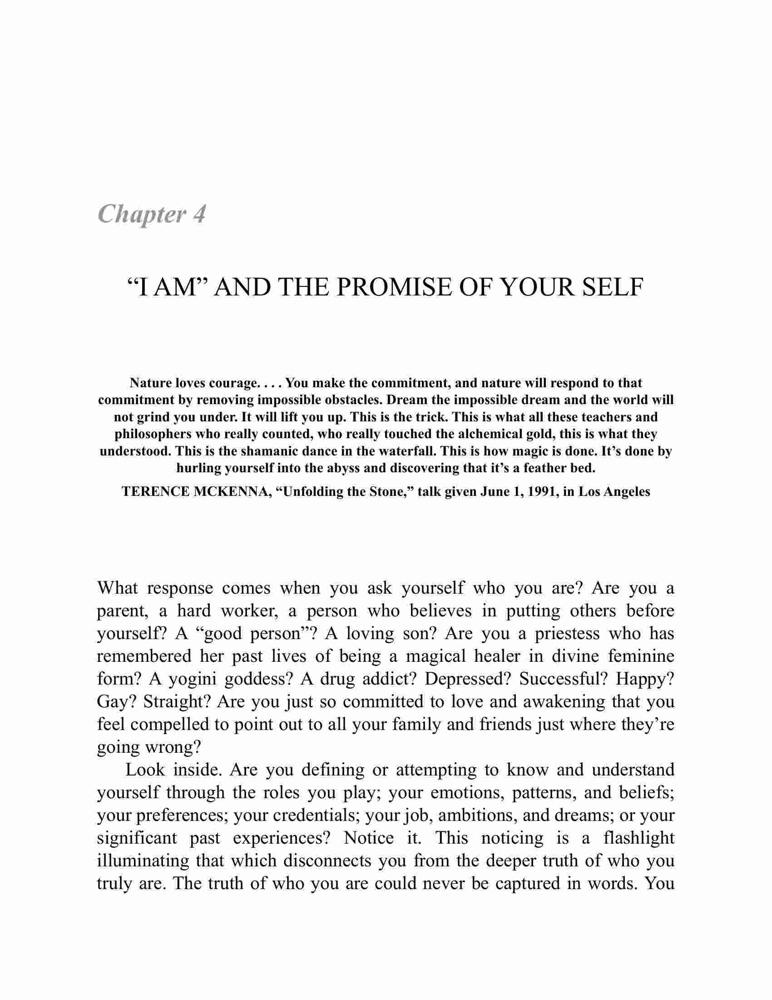 Chapter 4

“I AM” AND THE PROMISE OF YOUR SELF

Nature loves courage. . . . You make the commitment, and nature will respond to that commitment by removing impossible obstacles. Dream the impossible dream and the world will not grind you under. It will lift you up. This is the trick. This is what all these teachers and philosophers who really counted, who really touched the alchemical gold, this is what they understood. This is the shamanic dance in the waterfall. This is how magic is done. It’s done by hurling yourself into the abyss and discovering that it’s a feather bed.

TERENCE MCKENNA, “Unfolding the Stone,” talk given June 1, 1991, in Los Angeles

What response comes when you ask yourself who you are? Are you a parent, a hard worker, a person who believes in putting others before yourself? A “good person”? A loving son? Are you a priestess who has remembered her past lives of being a magical healer in divine feminine form? A yogini goddess? A drug addict? Depressed? Successful? Happy? Gay? Straight? Are you just so committed to love and awakening that you feel compelled to point out to all your family and friends just where they’re going wrong?

Look inside. Are you defining or attempting to know and understand yourself through the roles you play; your emotions, patterns, and beliefs; your preferences; your credentials; your job, ambitions, and dreams; or your significant past experiences? Notice it. This noticing is a flashlight illuminating that which disconnects you from the deeper truth of who you truly are. The truth of who you are could never be captured in words. You